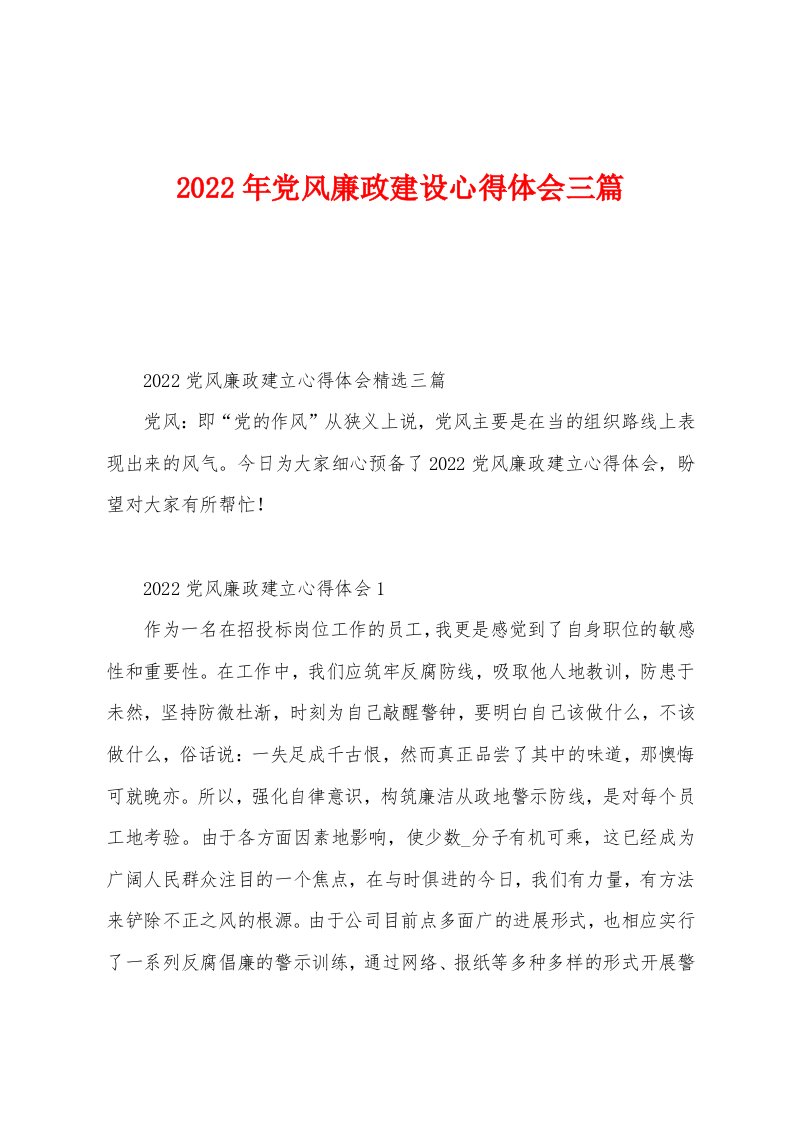 2022年党风廉政建设心得体会三篇

2022党风廉政建立心得体会精选三篇

党风：即“党的作风”从狭义上说，党风主要是在当的组织路线上表现出来的风气。今日为大家细心预备了2022党风廉政建立心得体会，盼望对大家有所帮忙！

2022党风廉政建立心得体会1

作为一名在招投标岗位工作的员工，我更是感觉到了自身职位的敏感性和重要性。在工作中，我们应筑牢反腐防线，吸取他人地教训，防患于未然，坚持防微杜渐，时刻为自己敲醒警钟，要明白自己该做什么，不该做什么，俗话说：一失足成千古恨，然而真正品尝了其中的味道，那懊悔可就晚亦。所以，强化自律意识，构筑廉洁从政地警示防线，是对每个员工地考验。由于各方面因素地影响，使少数_分子有机可乘，这已经成为广阔人民群众注目的一个焦点，在与时俱进的今日，我们有力量，有方法来铲除不正之风的根源。由于公司目前点多面广的进展形式，也相应实行了一系列反腐倡廉的警示训练，通过网络、报纸等多种多样的形式开展警